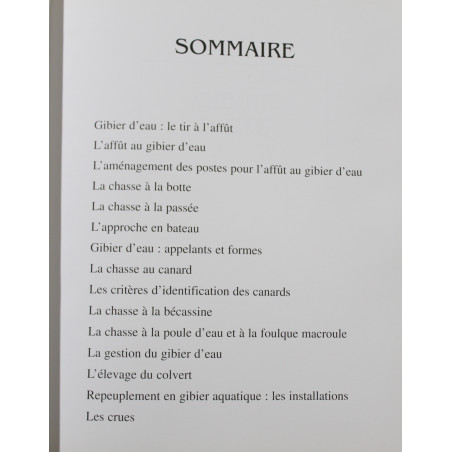 SOMMAIRE

Gibier d'eau : le tir à l'affût
L'affût au gibier d'eau
L'aménagement des postes pour l'affût au gibier d'eau
La chasse à la botte
La chasse à la passée
L'approche en bateau
Gibier d'eau : appelants et formes
La chasse au canard
Les critères d'identification des canards
La chasse à la bécassine
La chasse à la poule d'eau et à la foulque macroule
La gestion du gibier d'eau
L'élevage du colvert
Repeuplement en gibier aquatique : les installations
Les crues